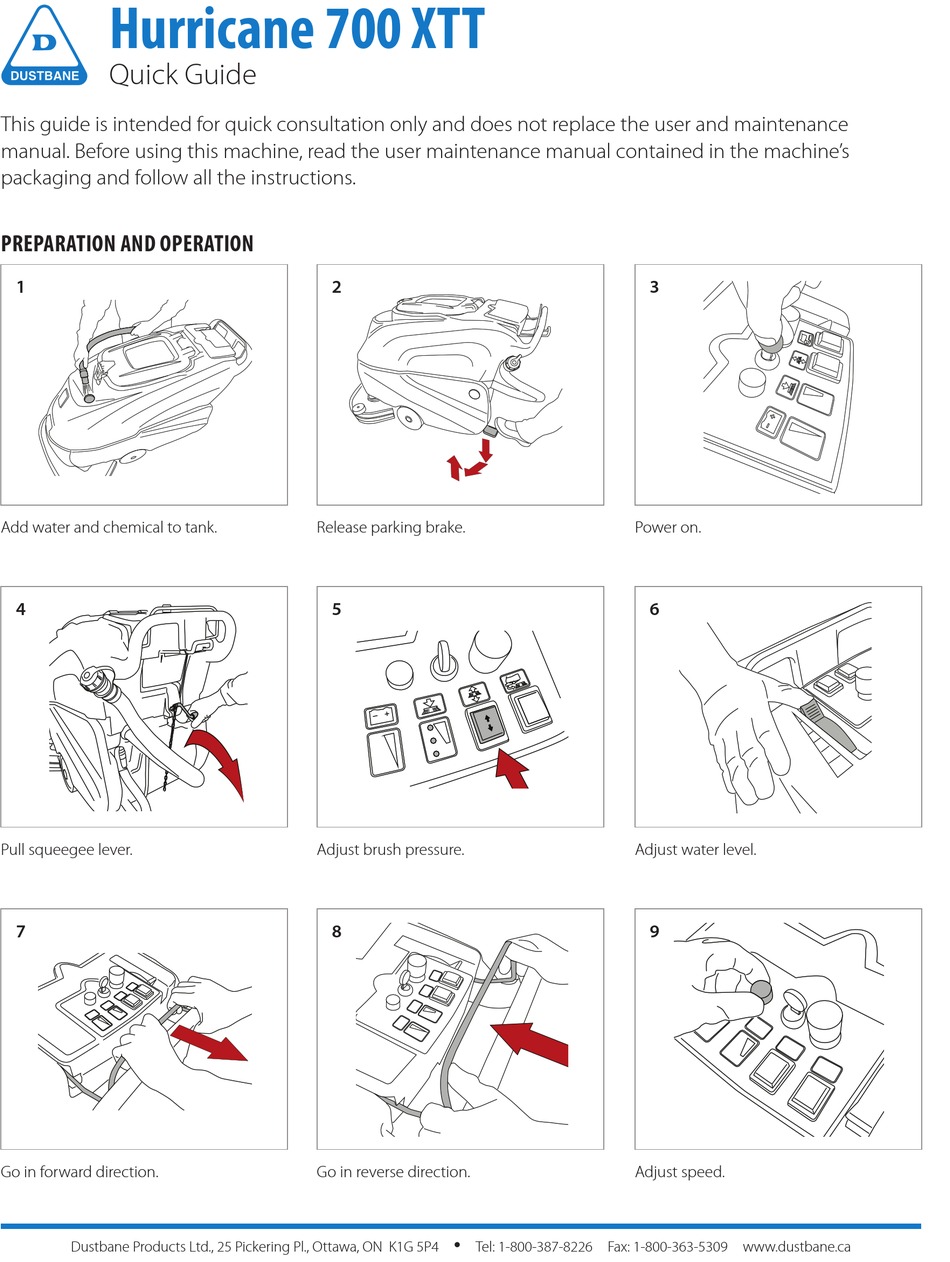 D
DUSTBANE

Hurricane 700 XTT
Quick Guide

This guide is intended for quick consultation only and does not replace the user and maintenance manual. Before using this machine, read the user maintenance manual contained in the machine's packaging and follow all the instructions.

PREPARATION AND OPERATION

1
Add water and chemical to tank.

2
Release parking brake.

3
Power on.

4
Pull squeegee lever.

5
Adjust brush pressure.

6
Adjust water level.

7
Go in forward direction.

8
Go in reverse direction.

9
Adjust speed.

Dustbane Products Ltd., 25 Pickering Pl., Ottawa, ON K1G 5P4 • Tel: 1-800-387-8226 Fax: 1-800-363-5309 www.dustbane.ca